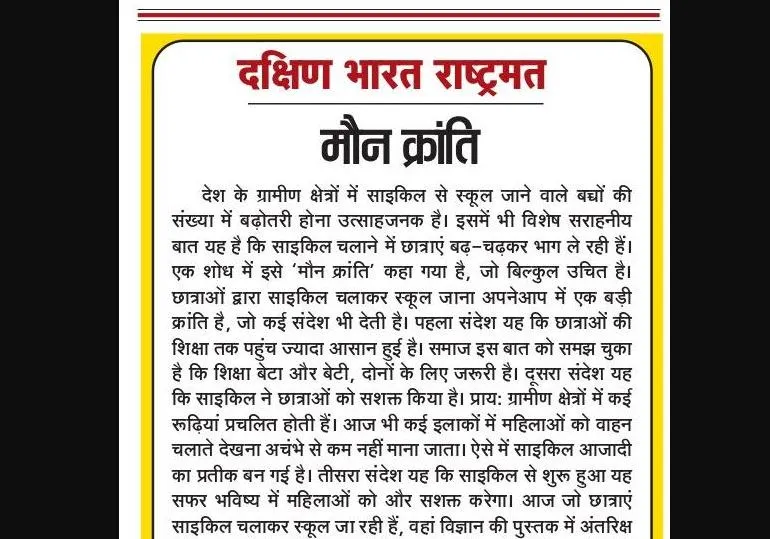 दक्षिण भारत राष्ट्रमत

मौन क्रांति

देश के ग्रामीण क्षेत्रों में साइकिल से स्कूल जाने वाले बच्चों की संख्या में बढ़ोतरी होना उत्साहजनक है। इसमें भी विशेष सराहनीय बात यह है कि साइकिल चलाने में छात्राएं बढ़-चढ़कर भाग ले रही हैं। एक शोध में इसे 'मौन क्रांति' कहा गया है, जो बिल्कुल उचित है। छात्राओं द्वारा साइकिल चलाकर स्कूल जाना अपनेआप में एक बड़ी क्रांति है, जो कई संदेश भी देती है। पहला संदेश यह कि छात्राओं की शिक्षा तक पहुंच ज्यादा आसान हुई है। समाज इस बात को समझ चुका है कि शिक्षा बेटा और बेटी, दोनों के लिए जरूरी है। दूसरा संदेश यह कि साइकिल ने छात्राओं को सशक्त किया है। प्राय: ग्रामीण क्षेत्रों में कई रूढ़ियां प्रचलित होती हैं। आज भी कई इलाकों में महिलाओं को वाहन चलाते देखना अचंभे से कम नहीं माना जाता। ऐसे में साइकिल आजादी का प्रतीक बन गई है। तीसरा संदेश यह कि साइकिल से शुरू हुआ यह सफर भविष्य में महिलाओं को और सशक्त करेगा। आज जो छात्राएं साइकिल चलाकर स्कूल जा रही हैं, वहां विज्ञान की पुस्तक में अंतरिक्ष